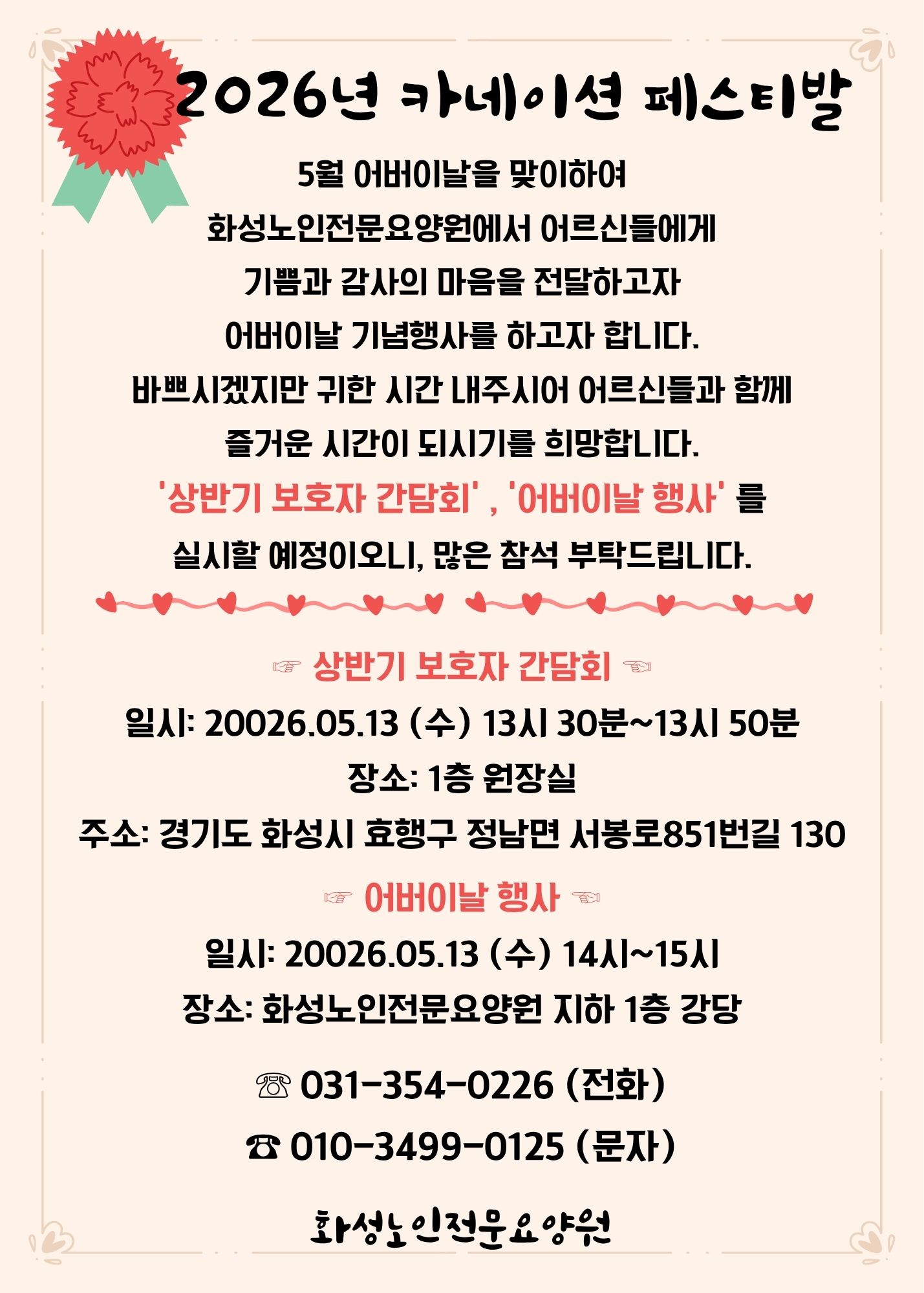 2026년 카네이션 페스티발

5월 어버이날을 맞이하여
화성노인전문요양원에서 어르신들에게
기쁨과 감사의 마음을 전달하고자
어버이날 기념행사를 하고자 합니다.
바쁘시겠지만 귀한 시간 내주시어 어르신들과 함께
즐거운 시간이 되시기를 희망합니다.
'상반기 보호자 간담회' , '어버이날 행사' 를
실시할 예정이오니, 많은 참석 부탁드립니다.

☞ 상반기 보호자 간담회 ☜
일시: 20026.05.13 (수) 13시 30분~13시 50분
장소: 1층 원장실
주소: 경기도 화성시 효행구 정남면 서봉로851번길 130

☞ 어버이날 행사 ☜
일시: 20026.05.13 (수) 14시~15시
장소: 화성노인전문요양원 지하 1층 강당

☏ 031-354-0226 (전화)
☎ 010-3499-0125 (문자)

화성노인전문요양원